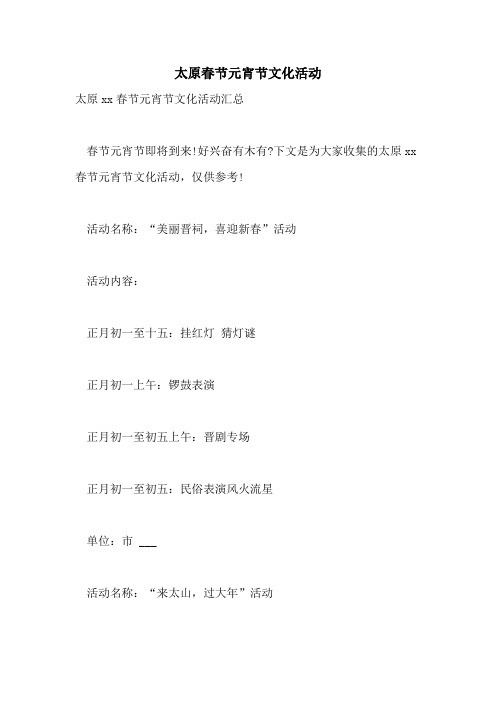 太原春节元宵节文化活动

太原 xx 春节元宵节文化活动汇总

春节元宵节即将到来!好兴奋有木有?下文是为大家收集的太原 xx 春节元宵节文化活动，仅供参考!

活动名称：“美丽晋祠，喜迎新春”活动

活动内容：

正月初一至十五：挂红灯 猜灯谜

正月初一上午：锣鼓表演

正月初一至初五上午：晋剧专场

正月初一至初五：民俗表演风火流星

单位：市 ___

活动名称：“来太山，过大年”活动